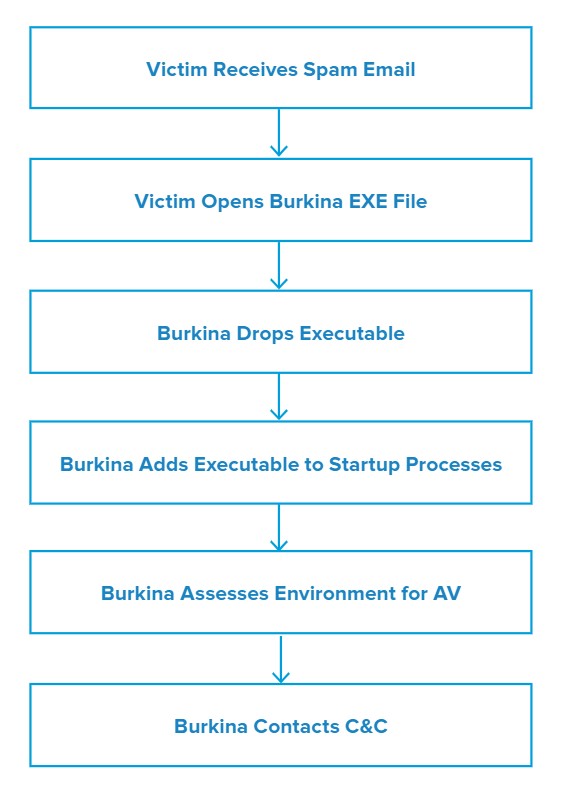 Victim Receives Spam Email

Victim Opens Burkina EXE File

Burkina Drops Executable

Burkina Adds Executable to Startup Processes

Burkina Assesses Environment for AV

Burkina Contacts C&C